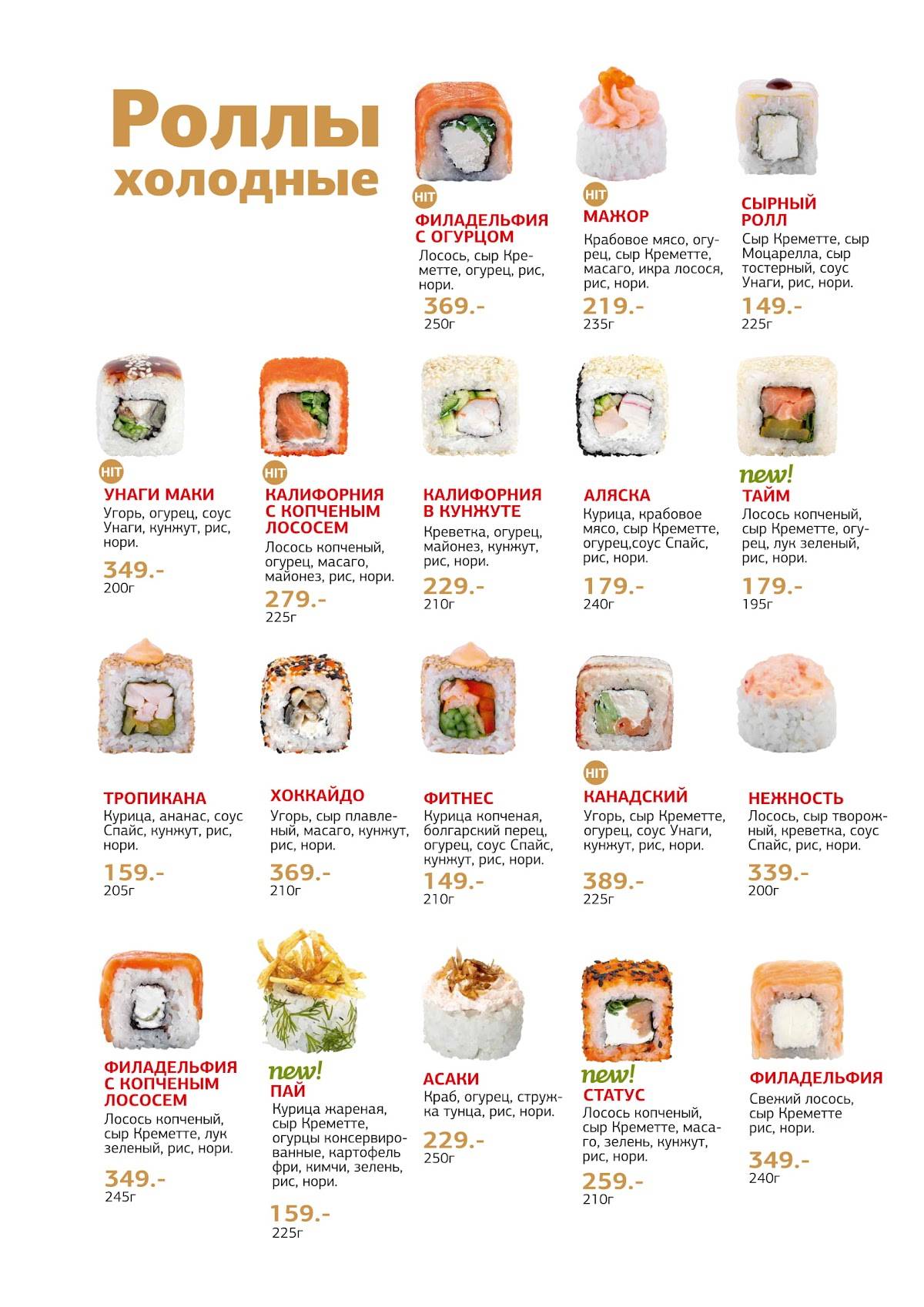 Роллы холодные

HIT
ФИЛАДЕЛЬФИЯ С ОГУРЦОМ
Лосось, сыр Креметте, огурец, рис, нори.
369.-
250г

HIT
МАЖОР
Крабовое мясо, огурец, сыр Креметте, масаго, икра лосося, рис, нори.
219.-
235г

СЫРНЫЙ РОЛЛ
Сыр Креметте, сыр Моцарелла, сыр тостерный, соус Унаги, рис, нори.
149.-
225г

HIT
УНАГИ МАКИ
Угорь, огурец, соус Унаги, кунжут, рис, нори.
349.-
200г

HIT
КАЛИФОРНИЯ С КОПЧЕНЫМ ЛОСОСЕМ
Лосось копченый, огурец, масаго, майонез, рис, нори.
279.-
225г

КАЛИФОРНИЯ В КУНЖУТЕ
Креветка, огурец, майонез, кунжут, рис, нори.
229.-
210г

АЛЯСКА
Курица, крабовое мясо, сыр Креметте, огурец,соус Спайс, рис, нори.
179.-
240г

new!
ТАЙМ
Лосось копченый, сыр Креметте, огурец, лук зеленый, рис, нори.
179.-
195г

ТРОПИКАНА
Курица, ананас, соус Спайс, кунжут, рис, нори.
159.-
205г

ХОККАЙДО
Угорь, сыр плавленый, масаго, кунжут, рис, нори.
369.-
210г

ФИТНЕС
Курица копченая, болгарский перец, огурец, соус Спайс, кунжут, рис, нори.
149.-
210г

HIT
КАНАДСКИЙ
Угорь, сыр Креметте, огурец, соус Унаги, кунжут, рис, нори.
389.-
225г

НЕЖНОСТЬ
Лосось, сыр творожный, креветка, соус Спайс, рис, нори.
339.-
200г

ФИЛАДЕЛЬФИЯ С КОПЧЕНЫМ ЛОСОСЕМ
Лосось копченый, сыр Креметте, лук зеленый, рис, нори.
349.-
245г

new!
ПАЙ
Курица жареная, сыр Креметте, огурцы консервированные, картофель фри, кимчи, зелень, рис, нори.
159.-
225г

АСАКИ
Краб, огурец, стружка тунца, рис, нори.
229.-
250г

new!
СТАТУС
Лосось копченый, сыр Креметте, масаго, зелень, кунжут, рис, нори.
259.-
210г

ФИЛАДЕЛЬФИЯ
Свежий лосось, сыр Креметте рис, нори.
349.-
240г